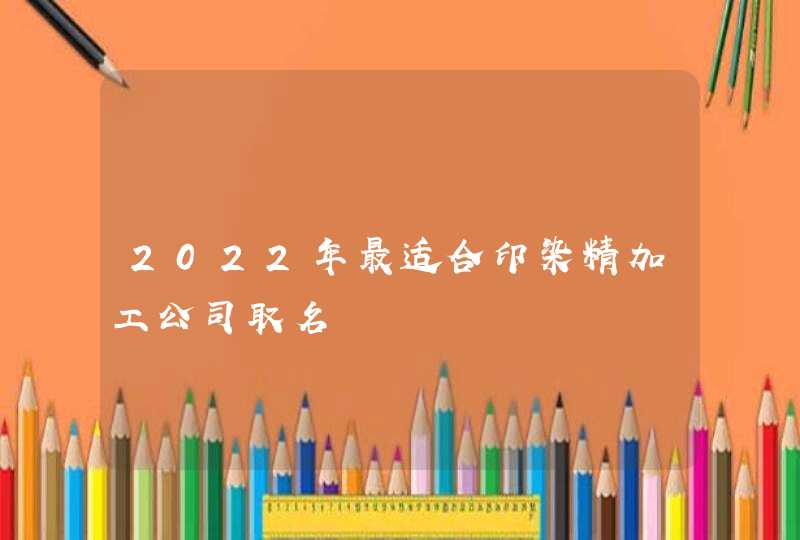 2022年最适合印染精加工公司取名